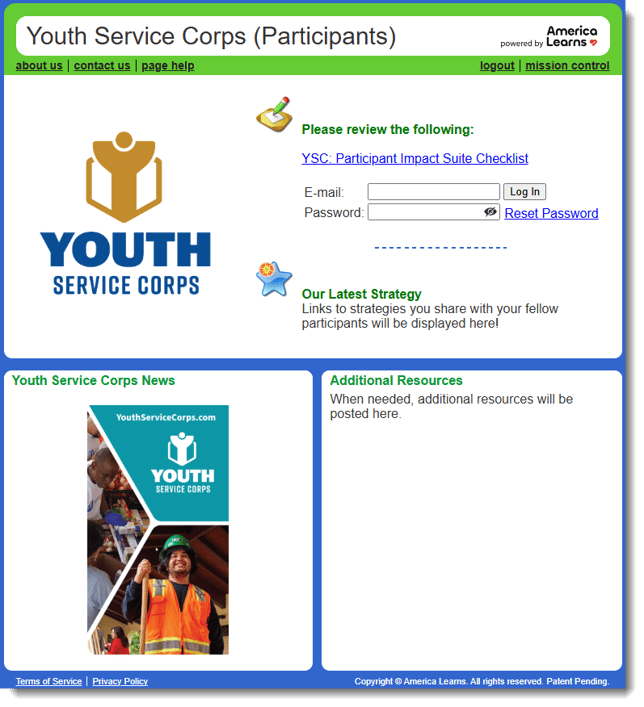 Youth Service Corps (Participants)

powered by America Learns

about us | contact us | page help

logout | mission control

YOUTH SERVICE CORPS

Please review the following:

YSC: Participant Impact Suite Checklist

E-mail: Log In

Password: Reset Password

Our Latest Strategy
Links to strategies you share with your fellow participants will be displayed here!

Youth Service Corps News

YouthServiceCorps.com

YOUTH SERVICE CORPS

Additional Resources

When needed, additional resources will be posted here.

Terms of Service | Privacy Policy

Copyright © America Learns. All rights reserved. Patent Pending.